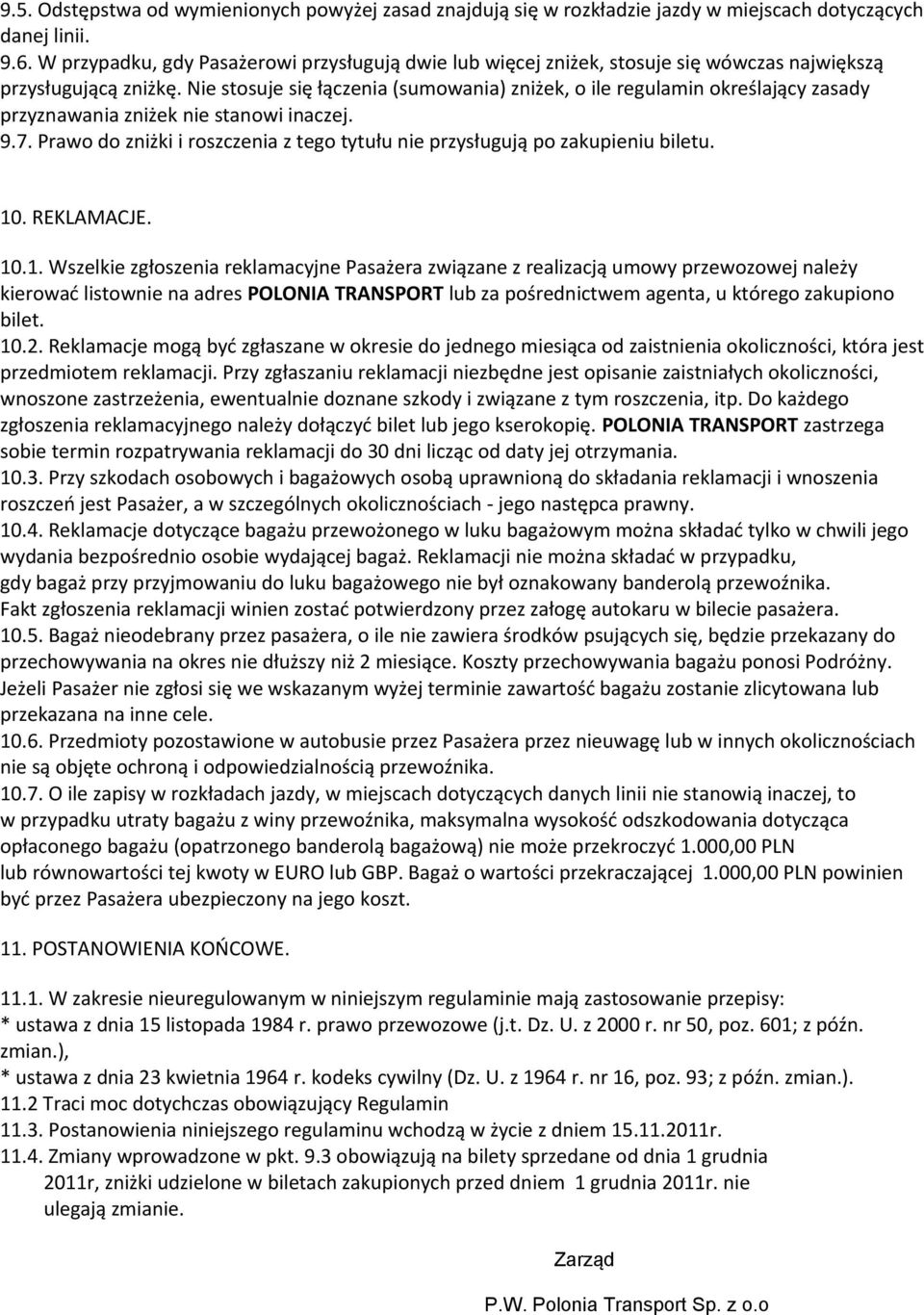 9.5. Odstępstwa od wymienionych powyżej zasad znajdują się w rozkładzie jazdy w miejscach dotyczących danej linii.
9.6. W przypadku, gdy Pasażerowi przysługują dwie lub więcej zniżek, stosuje się wówczas największą przysługującą zniżkę. Nie stosuje się łączenia (sumowania) zniżek, o ile regulamin określający zasady przyznawania zniżek nie stanowi inaczej.
9.7. Prawo do zniżki i roszczenia z tego tytułu nie przysługują po zakupieniu biletu.

10. REKLAMACJE.

10.1. Wszelkie zgłoszenia reklamacyjne Pasażera związane z realizacją umowy przewozowej należy kierować listownie na adres POLONIA TRANSPORT lub za pośrednictwem agenta, u którego zakupiono bilet.
10.2. Reklamacje mogą być zgłaszane w okresie do jednego miesiąca od zaistnienia okoliczności, która jest przedmiotem reklamacji. Przy zgłaszaniu reklamacji niezbędne jest opisanie zaistniałych okoliczności, wnoszone zastrzeżenia, ewentualnie doznane szkody i związane z tym roszczenia, itp. Do każdego zgłoszenia reklamacyjnego należy dołączyć bilet lub jego kserokopię. POLONIA TRANSPORT zastrzega sobie termin rozpatrywania reklamacji do 30 dni licząc od daty jej otrzymania.
10.3. Przy szkodach osobowych i bagażowych osobą uprawnioną do składania reklamacji i wnoszenia roszczeń jest Pasażer, a w szczególnych okolicznościach - jego następca prawny.
10.4. Reklamacje dotyczące bagażu przewożonego w luku bagażowym można składać tylko w chwili jego wydania bezpośrednio osobie wydającej bagaż. Reklamacji nie można składać w przypadku, gdy bagaż przy przyjmowaniu do luku bagażowego nie był oznakowany banderolą przewoźnika. Fakt zgłoszenia reklamacji winien zostać potwierdzony przez załogę autokaru w bilecie pasażera.
10.5. Bagaż nieodebrany przez pasażera, o ile nie zawiera środków psujących się, będzie przekazany do przechowywania na okres nie dłuższy niż 2 miesiące. Koszty przechowywania bagażu ponosi Podróżny. Jeżeli Pasażer nie zgłosi się we wskazanym wyżej terminie zawartość bagażu zostanie zlicytowana lub przekazana na inne cele.
10.6. Przedmioty pozostawione w autobusie przez Pasażera przez nieuwagę lub w innych okolicznościach nie są objęte ochroną i odpowiedzialnością przewoźnika.
10.7. O ile zapisy w rozkładach jazdy, w miejscach dotyczących danych linii nie stanowią inaczej, to w przypadku utraty bagażu z winy przewoźnika, maksymalna wysokość odszkodowania dotycząca opłaconego bagażu (opatrzonego banderolą bagażową) nie może przekroczyć 1.000,00 PLN lub równowartości tej kwoty w EURO lub GBP. Bagaż o wartości przekraczającej 1.000,00 PLN powinien być przez Pasażera ubezpieczony na jego koszt.

11. POSTANOWIENIA KOŃCOWE.

11.1. W zakresie nieuregulowanym w niniejszym regulaminie mają zastosowanie przepisy:
* ustawa z dnia 15 listopada 1984 r. prawo przewozowe (j.t. Dz. U. z 2000 r. nr 50, poz. 601; z późn. zmian.),
* ustawa z dnia 23 kwietnia 1964 r. kodeks cywilny (Dz. U. z 1964 r. nr 16, poz. 93; z późn. zmian.).
11.2 Traci moc dotychczas obowiązujący Regulamin
11.3. Postanowienia niniejszego regulaminu wchodzą w życie z dniem 15.11.2011r.
11.4. Zmiany wprowadzone w pkt. 9.3 obowiązują na bilety sprzedane od dnia 1 grudnia 2011r, zniżki udzielone w biletach zakupionych przed dniem 1 grudnia 2011r. nie ulegają zmianie.

Zarząd

P.W. Polonia Transport Sp. z o.o